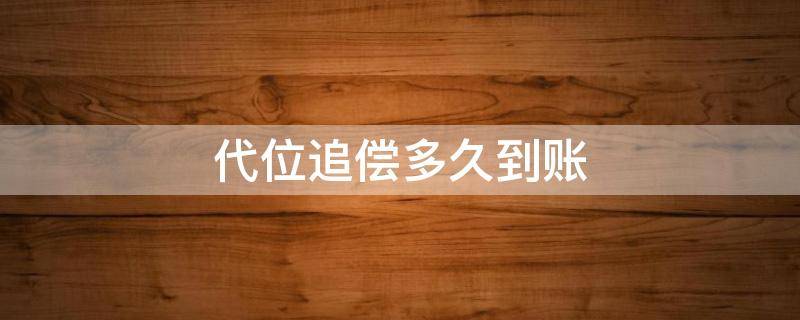 代位追偿多久到账